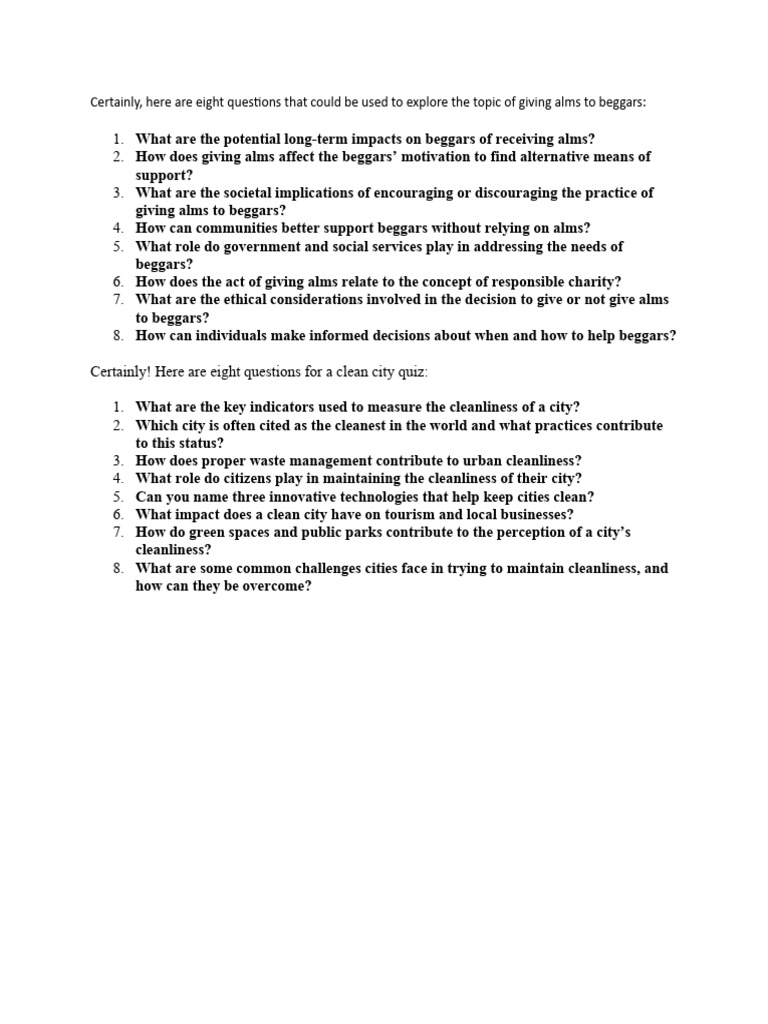 Certainly, here are eight questions that could be used to explore the topic of giving alms to beggars:

1. What are the potential long-term impacts on beggars of receiving alms?
2. How does giving alms affect the beggars' motivation to find alternative means of support?
3. What are the societal implications of encouraging or discouraging the practice of giving alms to beggars?
4. How can communities better support beggars without relying on alms?
5. What role do government and social services play in addressing the needs of beggars?
6. How does the act of giving alms relate to the concept of responsible charity?
7. What are the ethical considerations involved in the decision to give or not give alms to beggars?
8. How can individuals make informed decisions about when and how to help beggars?

Certainly! Here are eight questions for a clean city quiz:

1. What are the key indicators used to measure the cleanliness of a city?
2. Which city is often cited as the cleanest in the world and what practices contribute to this status?
3. How does proper waste management contribute to urban cleanliness?
4. What role do citizens play in maintaining the cleanliness of their city?
5. Can you name three innovative technologies that help keep cities clean?
6. What impact does a clean city have on tourism and local businesses?
7. How do green spaces and public parks contribute to the perception of a city's cleanliness?
8. What are some common challenges cities face in trying to maintain cleanliness, and how can they be overcome?